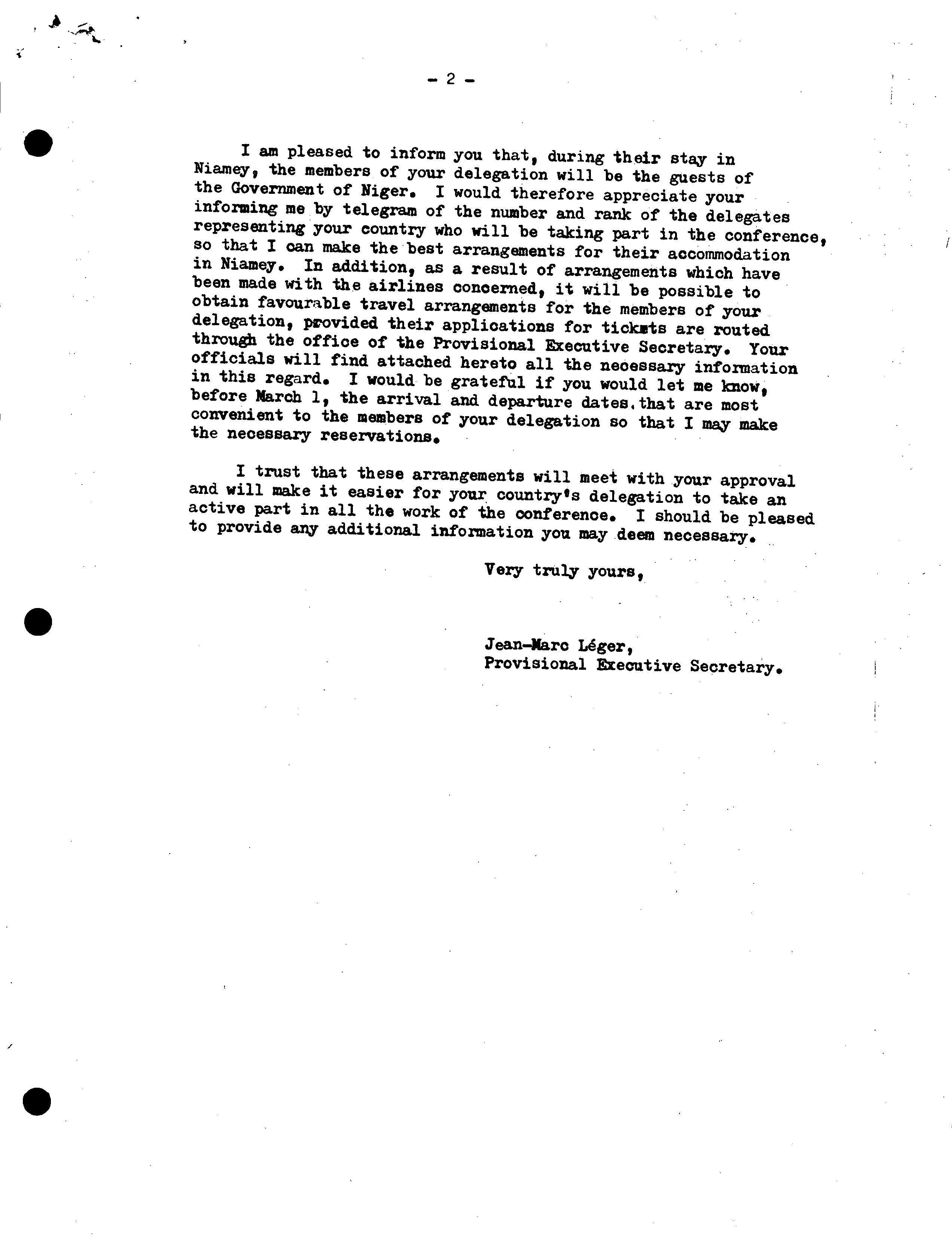 - 2 -

I am pleased to inform you that, during their stay in Niamey, the members of your delegation will be the guests of the Government of Niger. I would therefore appreciate your informing me by telegram of the number and rank of the delegates representing your country who will be taking part in the conference, so that I can make the best arrangements for their accommodation in Niamey. In addition, as a result of arrangements which have been made with the airlines concerned, it will be possible to obtain favourable travel arrangements for the members of your delegation, provided their applications for tickets are routed through the office of the Provisional Executive Secretary. Your officials will find attached hereto all the necessary information in this regard. I would be grateful if you would let me know, before March 1, the arrival and departure dates that are most convenient to the members of your delegation so that I may make the necessary reservations.

I trust that these arrangements will meet with your approval and will make it easier for your country's delegation to take an active part in all the work of the conference. I should be pleased to provide any additional information you may deem necessary.

Very truly yours,

Jean-Marc Léger,
Provisional Executive Secretary.